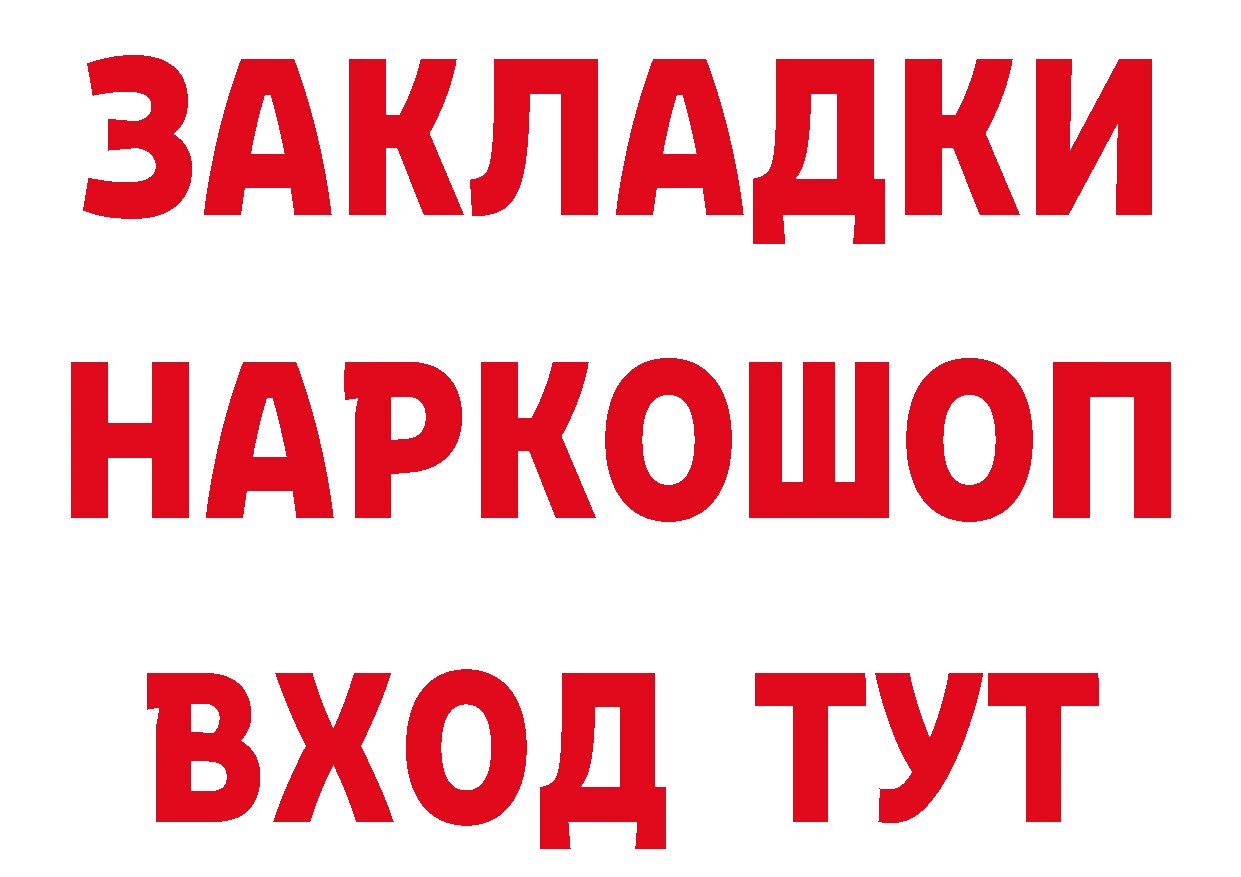 ЗАКЛАДКИ НАРКОШОП ВХОД ТУТ